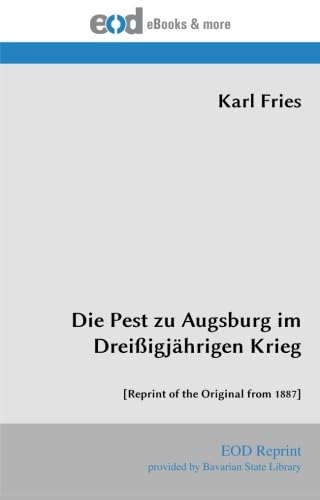 eod eBooks & more

Karl Fries

Die Pest zu Augsburg im Dreißigjährigen Krieg

[Reprint of the Original from 1887]

EOD Reprint
provided by Bavarian State Library